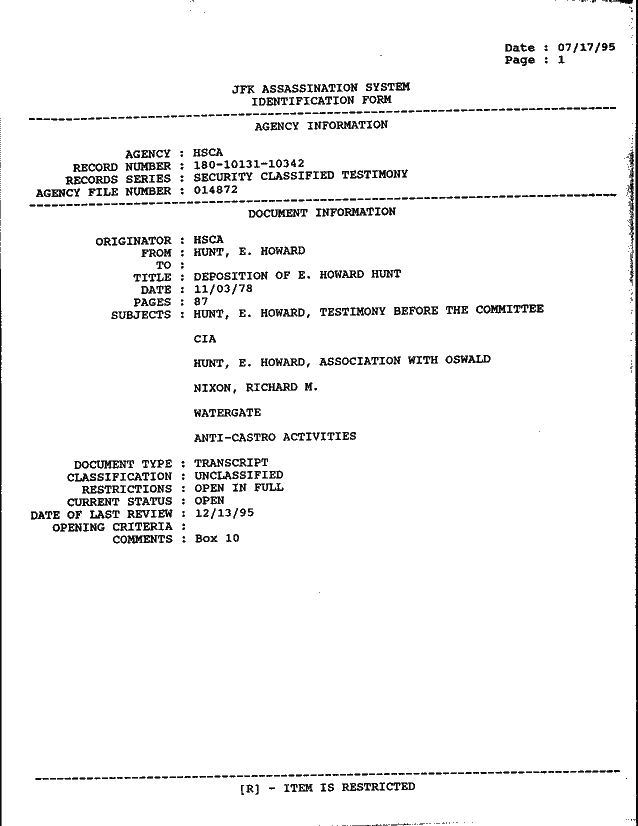 Date : 07/17/95
Page : 1

JFK ASSASSINATION SYSTEM
IDENTIFICATION FORM

AGENCY INFORMATION

AGENCY : HSCA
RECORD NUMBER : 180-10131-10342
RECORDS SERIES : SECURITY CLASSIFIED TESTIMONY
AGENCY FILE NUMBER : 014872

DOCUMENT INFORMATION

ORIGINATOR : HSCA
FROM : HUNT, E. HOWARD
TO :
TITLE : DEPOSITION OF E. HOWARD HUNT
DATE : 11/03/78
PAGES : 87
SUBJECTS : HUNT, E. HOWARD, TESTIMONY BEFORE THE COMMITTEE

CIA

HUNT, E. HOWARD, ASSOCIATION WITH OSWALD

NIXON, RICHARD M.

WATERGATE

ANTI-CASTRO ACTIVITIES

DOCUMENT TYPE : TRANSCRIPT
CLASSIFICATION : UNCLASSIFIED
RESTRICTIONS : OPEN IN FULL
CURRENT STATUS : OPEN
DATE OF LAST REVIEW : 12/13/95
OPENING CRITERIA :
COMMENTS : Box 10

[R] - ITEM IS RESTRICTED